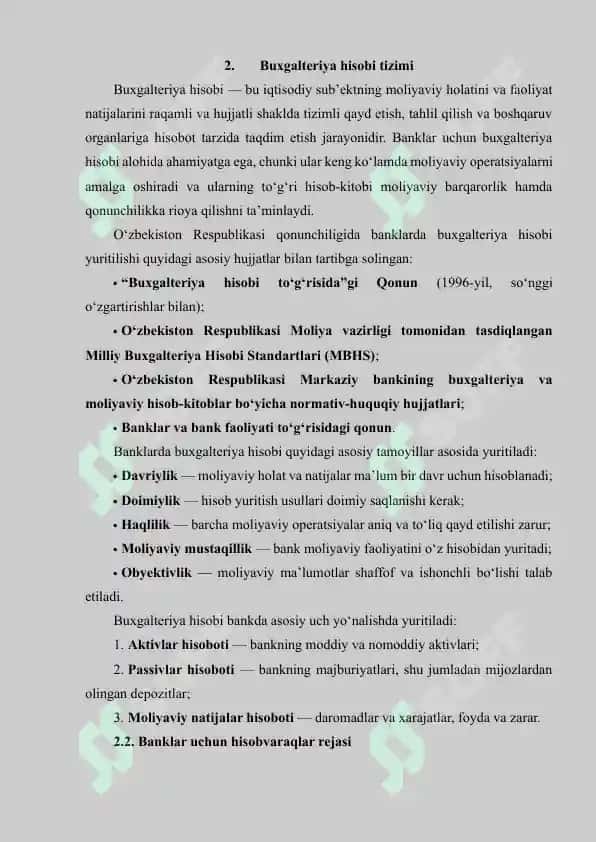 2. Buxgalteriya hisobi tizimi

Buxgalteriya hisobi — bu iqtisodiy sub'ektning moliyaviy holatini va faoliyat natijalarini raqamli va hujjatli shaklda tizimli qayd etish, tahlil qilish va boshqaruv organlariga hisobot tarzida taqdim etish jarayonidir. Banklar uchun buxgalteriya hisobi alohida ahamiyatga ega, chunki ular keng ko'lamda moliyaviy operatsiyalarni amalga oshiradi va ularning to'g'ri hisob-kitobi moliyaviy barqarorlik hamda qonunchilikka rioya qilishni ta'minlaydi.

O'zbekiston Respublikasi qonunchiligida banklarda buxgalteriya hisobi yuritilishi quyidagi asosiy hujjatlar bilan tartibga solingan:

• "Buxgalteriya hisobi to'g'risida"gi Qonun (1996-yil, so'nggi o'zgartirishlar bilan);

• O'zbekiston Respublikasi Moliya vazirligi tomonidan tasdiqlangan Milliy Buxgalteriya Hisobi Standartlari (MBHS);

• O'zbekiston Respublikasi Markaziy bankining buxgalteriya va moliyaviy hisob-kitoblar bo'yicha normativ-huquqiy hujjatlari;

• Banklar va bank faoliyati to'g'risidagi qonun.

Banklarda buxgalteriya hisobi quyidagi asosiy tamoyillar asosida yuritiladi:

• Davriylik — moliyaviy holat va natijalar ma'lum bir davr uchun hisoblanadi;

• Doimiylik — hisob yuritish usullari doimiy saqlanishi kerak;

• Haqlilik — barcha moliyaviy operatsiyalar aniq va to'liq qayd etilishi zarur;

• Moliyaviy mustaqillik — bank moliyaviy faoliyatini o'z hisobidan yuritadi;

• Obyektivlik — moliyaviy ma'lumotlar shaffof va ishonchli bo'lishi talab etiladi.

Buxgalteriya hisobi bankda asosiy uch yo'nalishda yuritiladi:

1. Aktivlar hisoboti — bankning moddiy va nomoddiy aktivlari;

2. Passivlar hisoboti — bankning majburiyatlari, shu jumladan mijozlardan olingan depozitlar;

3. Moliyaviy natijalar hisoboti — daromadlar va xarajatlar, foyda va zarar.

2.2. Banklar uchun hisobvaraqlar rejasi